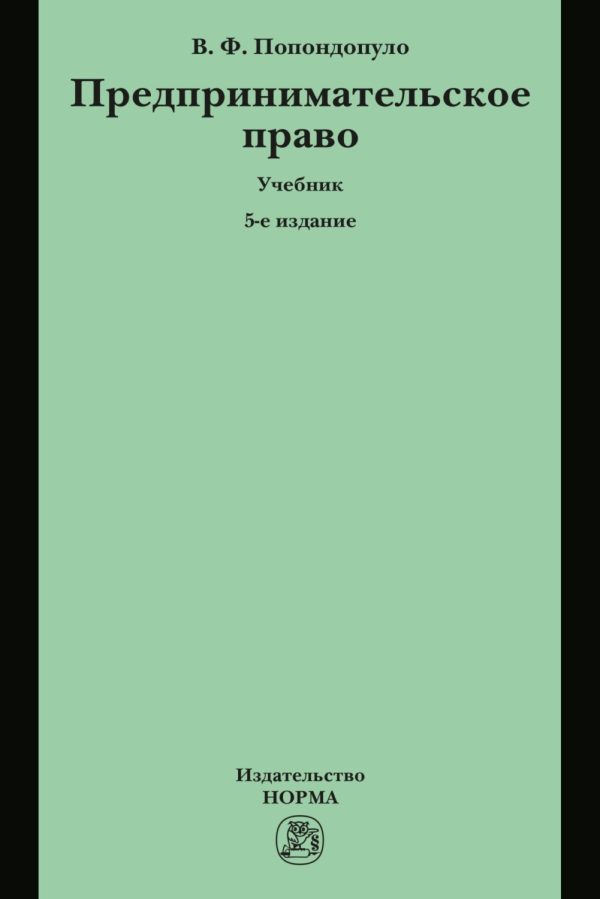 В. Ф. Попондопуло

Предпринимательское право

Учебник

5-е издание

Издательство
НОРМА